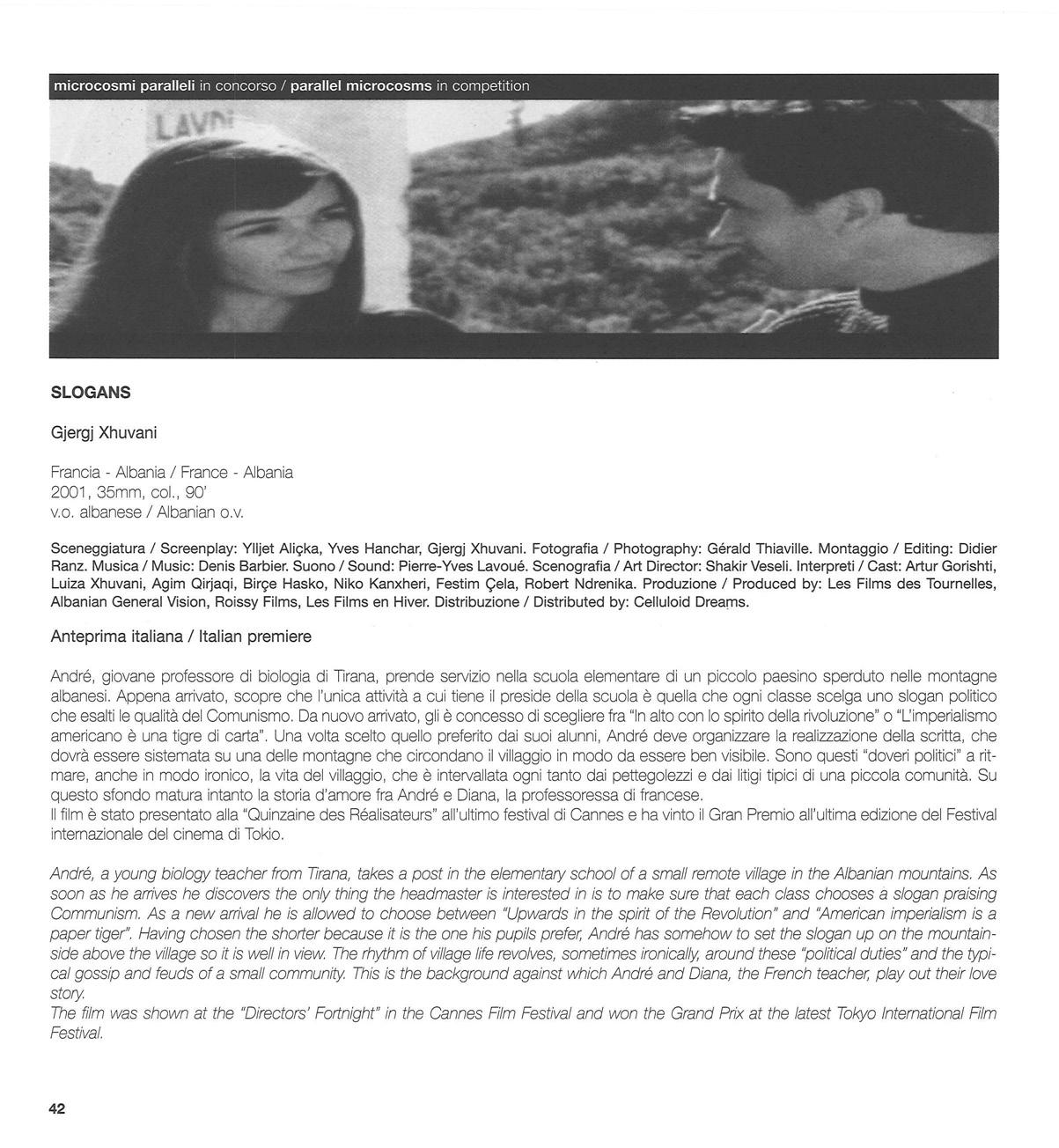 microcosmi paralleli in concorso / parallel microcosms in competition

LAVDI

SLOGANS

Gjergj Xhuvani

Francia - Albania / France - Albania
2001, 35mm, col., 90'
v.o. albanese / Albanian o.v.

Sceneggiatura / Screenplay: Ylljet Aliçka, Yves Hanchar, Gjergj Xhuvani. Fotografia / Photography: Gérald Thiaville. Montaggio / Editing: Didier Ranz. Musica / Music: Denis Barbier. Suono / Sound: Pierre-Yves Lavoué. Scenografia / Art Director: Shakir Veseli. Interpreti / Cast: Artur Gorishti, Luiza Xhuvani, Agim Qirjaqi, Birçe Hasko, Niko Kanxheri, Festim Çela, Robert Ndrenika. Produzione / Produced by: Les Films des Tournelles, Albanian General Vision, Roissy Films, Les Films en Hiver. Distribuzione / Distributed by: Celluloid Dreams.

Anteprima italiana / Italian premiere

André, giovane professore di biologia di Tirana, prende servizio nella scuola elementare di un piccolo paesino sperduto nelle montagne albanesi. Appena arrivato, scopre che l'unica attività a cui tiene il preside della scuola è quella che ogni classe scelga uno slogan politico che esalti le qualità del Comunismo. Da nuovo arrivato, gli è concesso di scegliere fra "In alto con lo spirito della rivoluzione" o "L'imperialismo americano è una tigre di carta". Una volta scelto quello preferito dai suoi alunni, André deve organizzare la realizzazione della scritta, che dovrà essere sistemata su una delle montagne che circondano il villaggio in modo da essere ben visibile. Sono questi "doveri politici" a ritmare, anche in modo ironico, la vita del villaggio, che è intervallata ogni tanto dai pettegolezzi e dai litigi tipici di una piccola comunità. Su questo sfondo matura intanto la storia d'amore fra André e Diana, la professoressa di francese.
Il film è stato presentato alla "Quinzaine des Réalisateurs" all'ultimo festival di Cannes e ha vinto il Gran Premio all'ultima edizione del Festival internazionale del cinema di Tokio.

André, a young biology teacher from Tirana, takes a post in the elementary school of a small remote village in the Albanian mountains. As soon as he arrives he discovers the only thing the headmaster is interested in is to make sure that each class chooses a slogan praising Communism. As a new arrival he is allowed to choose between "Upwards in the spirit of the Revolution" and "American imperialism is a paper tiger". Having chosen the shorter because it is the one his pupils prefer, André has somehow to set the slogan up on the mountainside above the village so it is well in view. The rhythm of village life revolves, sometimes ironically, around these "political duties" and the typical gossip and feuds of a small community. This is the background against which André and Diana, the French teacher, play out their love story.
The film was shown at the "Directors' Fortnight" in the Cannes Film Festival and won the Grand Prix at the latest Tokyo International Film Festival.

42